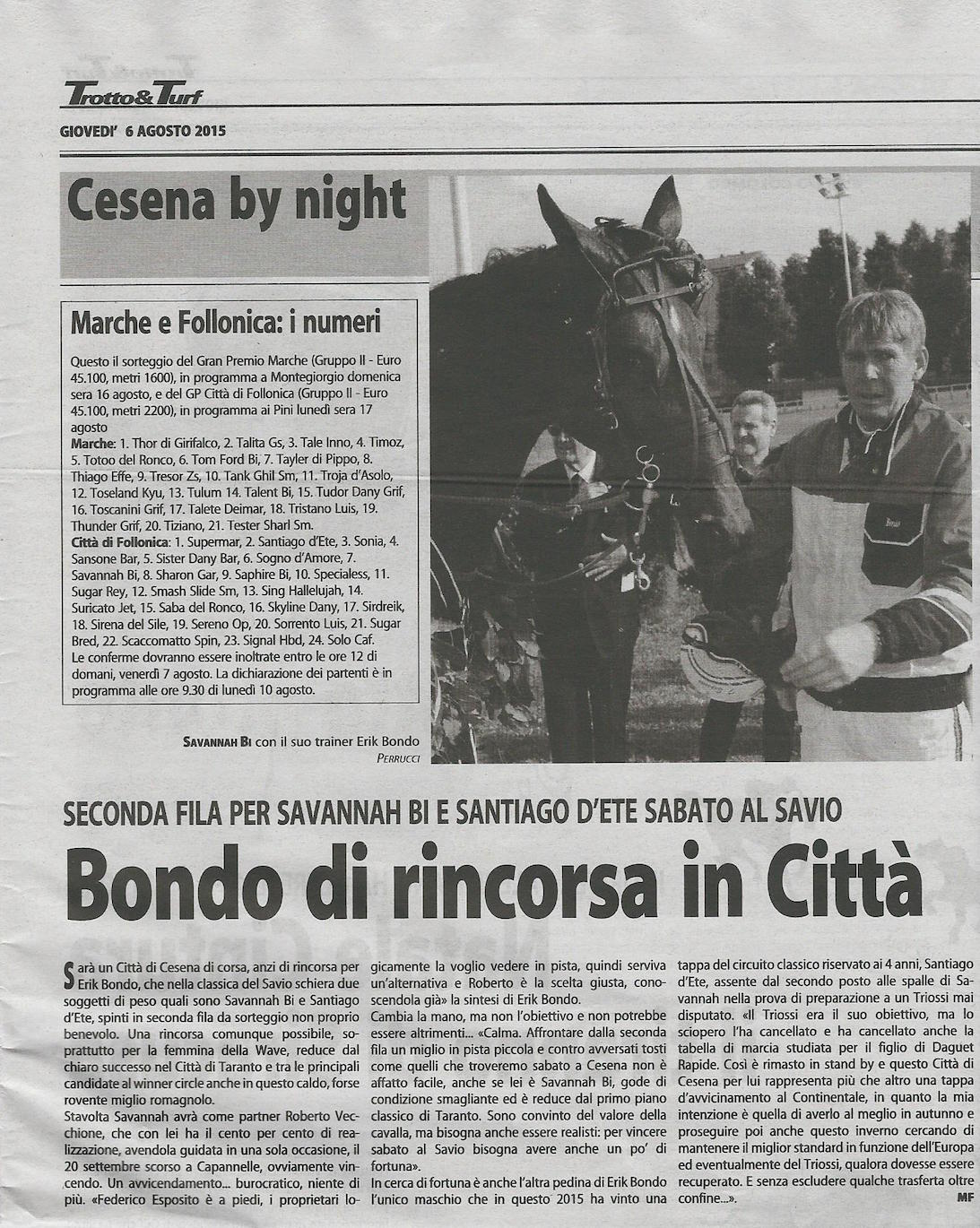 Trotto&Turf

GIOVEDI' 6 AGOSTO 2015

Cesena by night

Marche e Follonica: i numeri

Questo il sorteggio del Gran Premio Marche (Gruppo II - Euro 45.100, metri 1600), in programma a Montegiorgio domenica sera 16 agosto, e del GP Città di Follonica (Gruppo II - Euro 45.100, metri 2200), in programma ai Pini lunedì sera 17 agosto

Marche: 1. Thor di Girifalco, 2. Talita Gs, 3. Tale Inno, 4. Timoz, 5. Totoo del Ronco, 6. Tom Ford Bi, 7. Tayler di Pippo, 8. Thiago Effe, 9. Tresor Zs, 10. Tank Ghil Sm, 11. Troja d'Asolo, 12. Toseland Kyu, 13. Tulum 14. Talent Bi, 15. Tudor Dany Grif, 16. Toscanini Grif, 17. Talete Deimar, 18. Tristano Luis, 19. Thunder Grif, 20. Tiziano, 21. Tester Sharl Sm.

Città di Follonica: 1. Supermar, 2. Santiago d'Ete, 3. Sonia, 4. Sansone Bar, 5. Sister Dany Bar, 6. Sogno d'Amore, 7. Savannah Bi, 8. Sharon Gar, 9. Saphire Bi, 10. Specialess, 11. Sugar Rey, 12. Smash Slide Sm, 13. Sing Hallelujah, 14. Suricato Jet, 15. Saba del Ronco, 16. Skyline Dany, 17. Sirdreik, 18. Sirena del Sile, 19. Sereno Op, 20. Sorrento Luis, 21. Sugar Bred, 22. Scaccomatto Spin, 23. Signal Hbd, 24. Solo Caf.

Le conferme dovranno essere inoltrate entro le ore 12 di domani, venerdì 7 agosto. La dichiarazione dei partenti è in programma alle ore 9.30 di lunedì 10 agosto.

SAVANNAH BI con il suo trainer Erik Bondo
PERRUCCI

SECONDA FILA PER SAVANNAH BI E SANTIAGO D'ETE SABATO AL SAVIO

Bondo di rincorsa in Città

Sarà un Città di Cesena di corsa, anzi di rincorsa per Erik Bondo, che nella classica del Savio schiera due soggetti di peso quali sono Savannah Bi e Santiago d'Ete, spinti in seconda fila da sorteggio non proprio benevolo. Una rincorsa comunque possibile, soprattutto per la femmina della Wave, reduce dal chiaro successo nel Città di Taranto e tra le principali candidate al winner circle anche in questo caldo, forse rovente miglio romagnolo.

Stavolta Savannah avrà come partner Roberto Vecchione, che con lei ha il cento per cento di realizzazione, avendola guidata in una sola occasione, il 20 settembre scorso a Capannelle, ovviamente vincendo. Un avvicendamento... burocratico, niente di più. «Federico Esposito è a piedi, i proprietari logicamente la voglio vedere in pista, quindi serviva un'alternativa e Roberto è la scelta giusta, conoscendola già» la sintesi di Erik Bondo.

Cambia la mano, ma non l'obiettivo e non potrebbe essere altrimenti... «Calma. Affrontare dalla seconda fila un miglio in pista piccola e contro avversati tosti come quelli che troveremo sabato a Cesena non è affatto facile, anche se lei è Savannah Bi, gode di condizione smagliante ed è reduce dal primo piano classico di Taranto. Sono convinto del valore della cavalla, ma bisogna anche essere realisti: per vincere sabato al Savio bisogna avere anche un po' di fortuna».

In cerca di fortuna è anche l'altra pedina di Erik Bondo l'unico maschio che in questo 2015 ha vinto una tappa del circuito classico riservato ai 4 anni, Santiago d'Ete, assente dal secondo posto alle spalle di Savannah nella prova di preparazione a un Triossi mai disputato. «Il Triossi era il suo obiettivo, ma lo sciopero l'ha cancellato e ha cancellato anche la tabella di marcia studiata per il figlio di Daguet Rapide. Così è rimasto in stand by e questo Città di Cesena per lui rappresenta più che altro una tappa d'avvicinamento al Continentale, in quanto la mia intenzione è quella di averlo al meglio in autunno e proseguire poi anche questo inverno cercando di mantenere il miglior standard in funzione dell'Europa ed eventualmente del Triossi, qualora dovesse essere recuperato. E senza escludere qualche trasferta oltre confine...».

MF